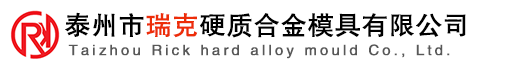 泰州市瑞克硬质合金模具有限公司
Taizhou Rick hard alloy mould Co., Ltd.